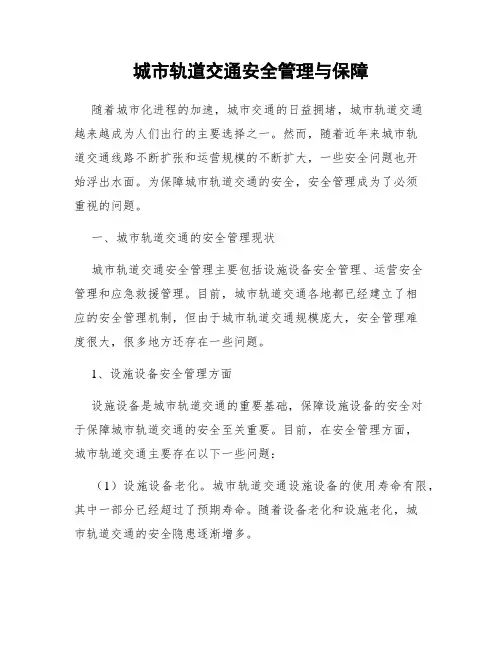 城市轨道交通安全管理与保障

随着城市化进程的加速，城市交通的日益拥堵，城市轨道交通越来越成为人们出行的主要选择之一。然而，随着近年来城市轨道交通线路不断扩张和运营规模的不断扩大，一些安全问题也开始浮出水面。为保障城市轨道交通的安全，安全管理成为了必须重视的问题。

一、城市轨道交通的安全管理现状

城市轨道交通安全管理主要包括设施设备安全管理、运营安全管理和应急救援管理。目前，城市轨道交通各地都已经建立了相应的安全管理机制，但由于城市轨道交通规模庞大，安全管理难度很大，很多地方还存在一些问题。

1、设施设备安全管理方面

设施设备是城市轨道交通的重要基础，保障设施设备的安全对于保障城市轨道交通的安全至关重要。目前，在安全管理方面，城市轨道交通主要存在以下一些问题：

（1）设施设备老化。城市轨道交通设施设备的使用寿命有限，其中一部分已经超过了预期寿命。随着设备老化和设施老化，城市轨道交通的安全隐患逐渐增多。